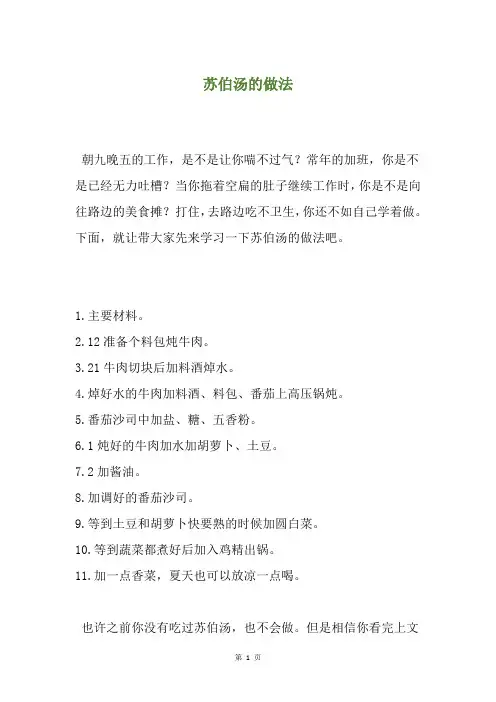 苏伯汤的做法

朝九晚五的工作，是不是让你喘不过气？常年的加班，你是不是已经无力吐槽？当你拖着空扁的肚子继续工作时，你是不是向往路边的美食摊？打住，去路边吃不卫生，你还不如自己学着做。下面，就让带大家先来学习一下苏伯汤的做法吧。

1.主要材料。
2.12 准备个料包炖牛肉。
3.21 牛肉切块后加料酒焯水。
4.焯好水的牛肉加料酒、料包、番茄上高压锅炖。
5.番茄沙司中加盐、糖、五香粉。
6.1 炖好的牛肉加水加胡萝卜、土豆。
7.2 加酱油。
8.加调好的番茄沙司。
9.等到土豆和胡萝卜快要熟的时候加圆白菜。
10.等到蔬菜都煮好后加入鸡精出锅。
11.加一点香菜，夏天也可以放凉一点喝。

也许之前你没有吃过苏伯汤，也不会做。但是相信你看完上文

第 1 页